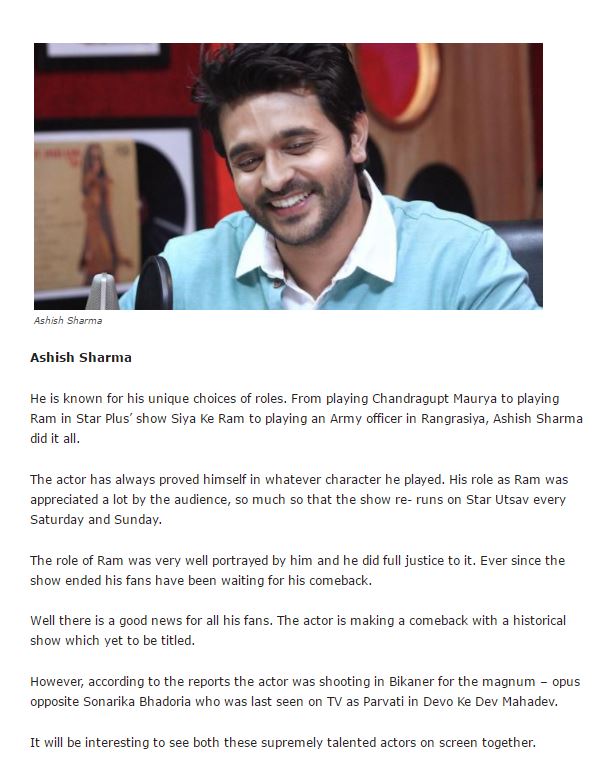 Ashish Sharma

**Ashish Sharma**

He is known for his unique choices of roles. From playing Chandragupt Maurya to playing Ram in Star Plus' show Siya Ke Ram to playing an Army officer in Rangrasiya, Ashish Sharma did it all.

The actor has always proved himself in whatever character he played. His role as Ram was appreciated a lot by the audience, so much so that the show re- runs on Star Utsav every Saturday and Sunday.

The role of Ram was very well portrayed by him and he did full justice to it. Ever since the show ended his fans have been waiting for his comeback.

Well there is a good news for all his fans. The actor is making a comeback with a historical show which yet to be titled.

However, according to the reports the actor was shooting in Bikaner for the magnum – opus opposite Sonarika Bhadoria who was last seen on TV as Parvati in Devo Ke Dev Mahadev.

It will be interesting to see both these supremely talented actors on screen together.